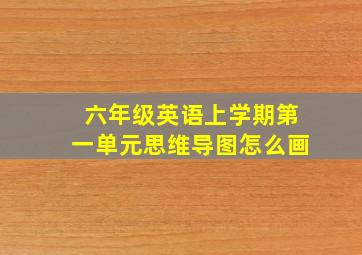 六年级英语上学期第一单元思维导图怎么画